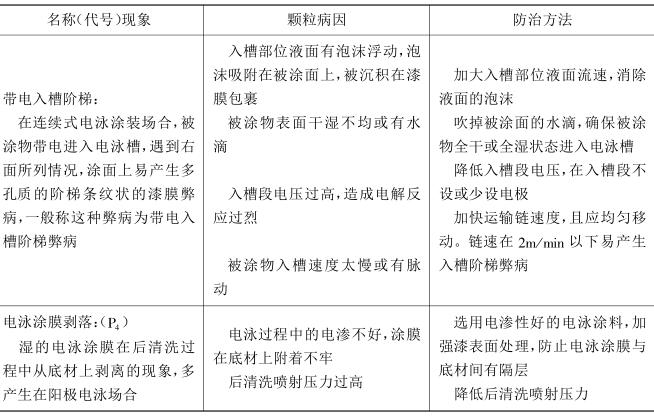 | 名称(代号)现象 | 颗粒病因 | 防治方法 |
|---|---|---|
| 带电入槽阶梯:<br>在连续式电泳涂装场合,被涂物带电进入电泳槽,遇到右面所列情况,涂面上易产生多孔质的阶梯条纹状的漆膜弊病,一般称这种弊病为带电入槽阶梯弊病 | 入槽部位液面有泡沫浮动,泡沫吸附在被涂面上,被沉积在漆膜包裹<br>被涂物表面干湿不均或有水滴<br>入槽段电压过高,造成电解反应过烈<br>被涂物入槽速度太慢或有脉动 | 加大入槽部位液面流速,消除液面的泡沫<br>吹掉被涂面的水滴,确保被涂物全干或全湿状态进入电泳槽<br>降低入槽段电压,在入槽段不设或少设电极<br>加快运输链速度,且应均匀移动。链速在 2m/min 以下易产生入槽阶梯弊病 |
| 电泳涂膜剥落:($P_4$)<br>湿的电泳涂膜在后清洗过程中从底材上剥离的现象,多产生在阳极电泳场合 | 电泳过程中的电渗不好,涂膜在底材上附着不牢<br>后清洗喷射压力过高 | 选用电渗性好的电泳涂料,加强漆表面处理,防止电泳涂膜与底材间有隔层<br>降低后清洗喷射压力 |